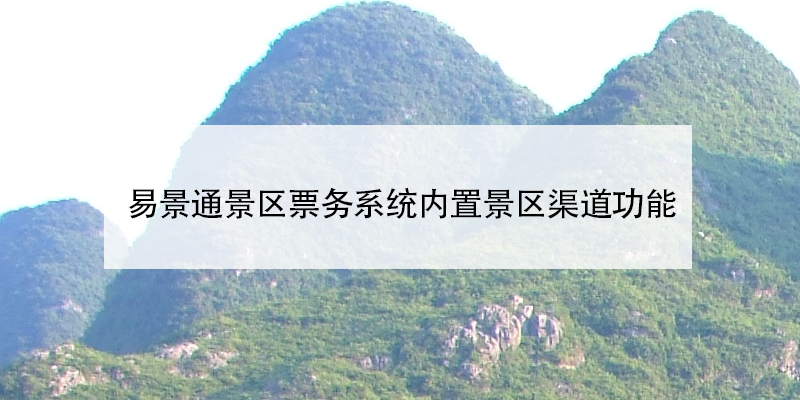 易景通景区票务系统内置景区渠道功能